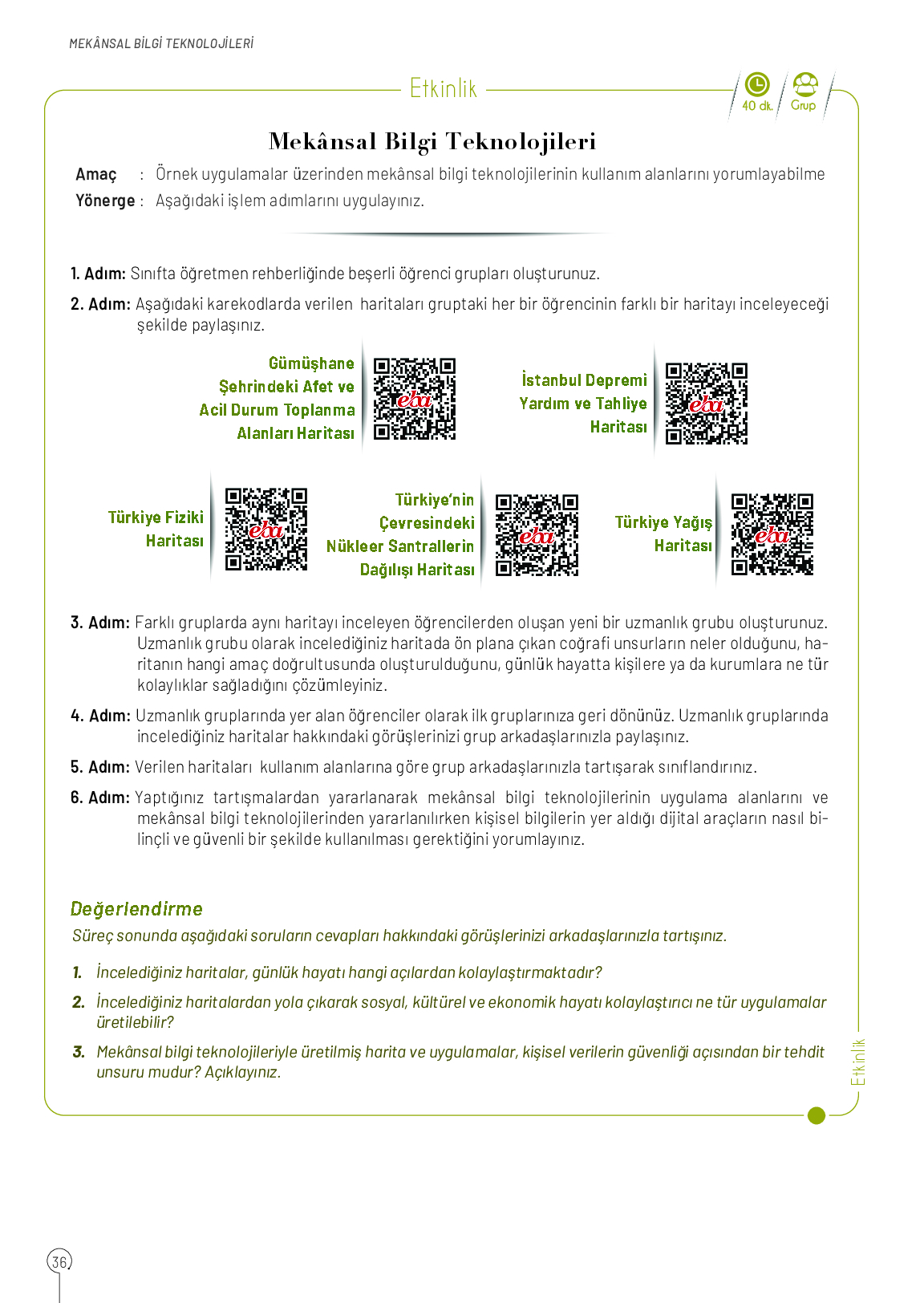 MEKÂNSAL BİLGİ TEKNOLOJİLERİ

Etkinlik

40 dk. Grup

Mekânsal Bilgi Teknolojileri

Amaç : Örnek uygulamalar üzerinden mekânsal bilgi teknolojilerinin kullanım alanlarını yorumlayabilme

Yönerge : Aşağıdaki işlem adımlarını uygulayınız.

1. Adım: Sınıfta öğretmen rehberliğinde beşerli öğrenci grupları oluşturunuz.

2. Adım: Aşağıdaki karekodlarda verilen haritaları gruptaki her bir öğrencinin farklı bir haritayı inceleyeceği şekilde paylaşınız.

Gümüşhane Şehrindeki Afet ve Acil Durum Toplanma Alanları Haritası

eba

İstanbul Depremi Yardım ve Tahliye Haritası

eba

Türkiye Fiziki Haritası

eba

Türkiye'nin Çevresindeki Nükleer Santrallerin Dağılışı Haritası

eba

Türkiye Yağış Haritası

eba

3. Adım: Farklı gruplarda aynı haritayı inceleyen öğrencilerden oluşan yeni bir uzmanlık grubu oluşturunuz. Uzmanlık grubu olarak incelediğiniz haritada ön plana çıkan coğrafi unsurların neler olduğunu, haritanın hangi amaç doğrultusunda oluşturulduğunu, günlük hayatta kişilere ya da kurumlara ne tür kolaylıklar sağladığını çözümleyiniz.

4. Adım: Uzmanlık gruplarında yer alan öğrenciler olarak ilk gruplarınıza geri dönünüz. Uzmanlık gruplarında incelediğiniz haritalar hakkındaki görüşlerinizi grup arkadaşlarınızla paylaşınız.

5. Adım: Verilen haritaları kullanım alanlarına göre grup arkadaşlarınızla tartışarak sınıflandırınız.

6. Adım: Yaptığınız tartışmalardan yararlanarak mekânsal bilgi teknolojilerinin uygulama alanlarını ve mekânsal bilgi teknolojilerinden yararlanılırken kişisel bilgilerin yer aldığı dijital araçların nasıl bilinçli ve güvenli bir şekilde kullanılması gerektiğini yorumlayınız.

Değerlendirme

Süreç sonunda aşağıdaki soruların cevapları hakkındaki görüşlerinizi arkadaşlarınızla tartışınız.

1. İncelediğiniz haritalar, günlük hayatı hangi açılardan kolaylaştırmaktadır?

2. İncelediğiniz haritalardan yola çıkarak sosyal, kültürel ve ekonomik hayatı kolaylaştırıcı ne tür uygulamalar üretilebilir?

3. Mekânsal bilgi teknolojileriyle üretilmiş harita ve uygulamalar, kişisel verilerin güvenliği açısından bir tehdit unsuru mudur? Açıklayınız.

Etkinlik

36